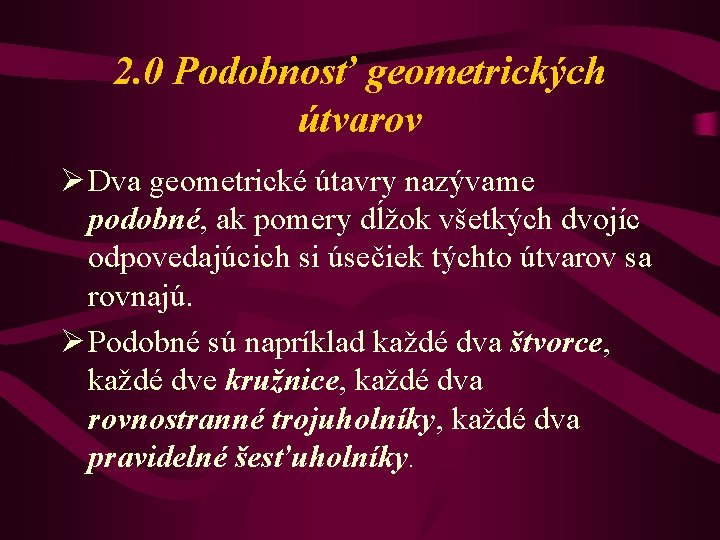 2.0 Podobnosť geometrických útvarov

➢ Dva geometrické útavry nazývame podobné, ak pomery dĺžok všetkých dvojíc odpovedajúcich si úsečiek týchto útvarov sa rovnajú.

➢ Podobné sú napríklad každé dva štvorce, každé dve kružnice, každé dva rovnostranné trojuholníky, každé dva pravidelné šesťuholníky.